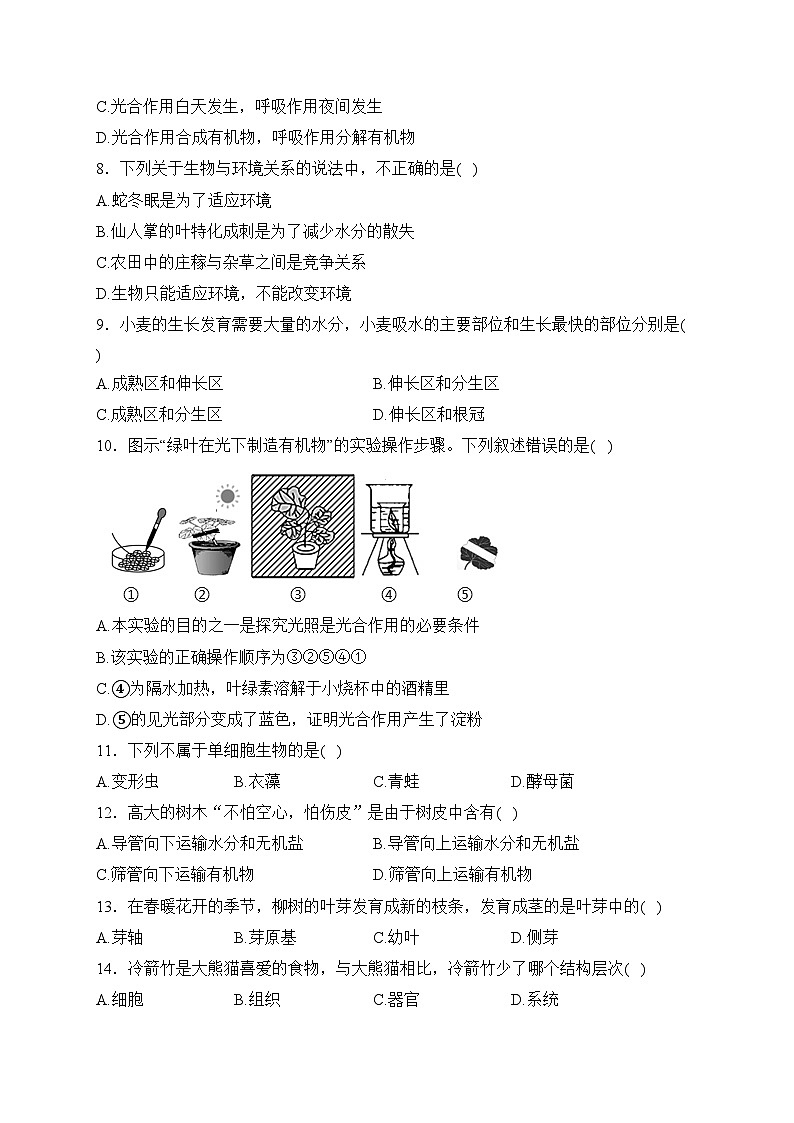 C.光合作用白天发生，呼吸作用夜间发生

D.光合作用合成有机物，呼吸作用分解有机物

8．下列关于生物与环境关系的说法中，不正确的是( )

A.蛇冬眠是为了适应环境

B.仙人掌的叶特化成刺是为了减少水分的散失

C.农田中的庄稼与杂草之间是竞争关系

D.生物只能适应环境，不能改变环境

9．小麦的生长发育需要大量的水分，小麦吸水的主要部位和生长最快的部位分别是( )

A.成熟区和伸长区

B.伸长区和分生区

C.成熟区和分生区

D.伸长区和根冠

10．图示“绿叶在光下制造有机物”的实验操作步骤。下列叙述错误的是( )

① ② ③ ④ ⑤

A.本实验的目的之一是探究光照是光合作用的必要条件

B.该实验的正确操作顺序为③②⑤④①

C.④为隔水加热，叶绿素溶解于小烧杯中的酒精里

D.⑤的见光部分变成了蓝色，证明光合作用产生了淀粉

11．下列不属于单细胞生物的是( )

A.变形虫

B.衣藻

C.青蛙

D.酵母菌

12．高大的树木“不怕空心，怕伤皮”是由于树皮中含有( )

A.导管向下运输水分和无机盐

B.导管向上运输水分和无机盐

C.筛管向下运输有机物

D.筛管向上运输有机物

13．在春暖花开的季节，柳树的叶芽发育成新的枝条，发育成茎的是叶芽中的( )

A.芽轴

B.芽原基

C.幼叶

D.侧芽

14．冷箭竹是大熊猫喜爱的食物，与大熊猫相比，冷箭竹少了哪个结构层次( )

A.细胞

B.组织

C.器官

D.系统